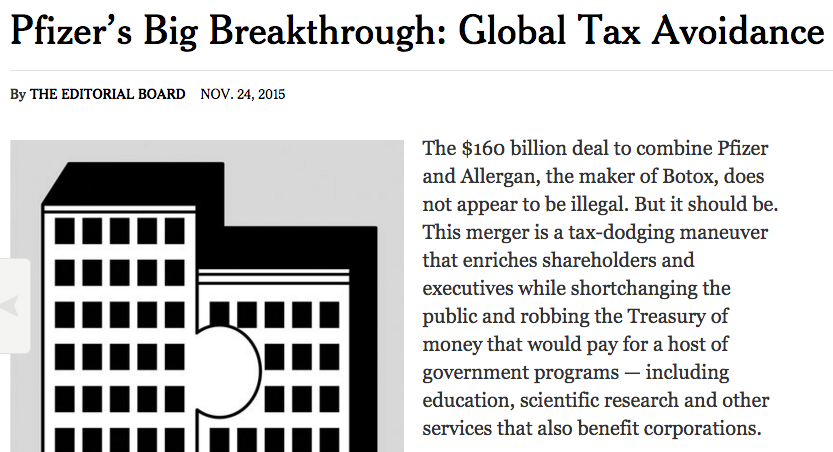 Pfizer's Big Breakthrough: Global Tax Avoidance

By THE EDITORIAL BOARD NOV. 24, 2015

The $160 billion deal to combine Pfizer and Allergan, the maker of Botox, does not appear to be illegal. But it should be. This merger is a tax-dodging maneuver that enriches shareholders and executives while shortchanging the public and robbing the Treasury of money that would pay for a host of government programs — including education, scientific research and other services that also benefit corporations.